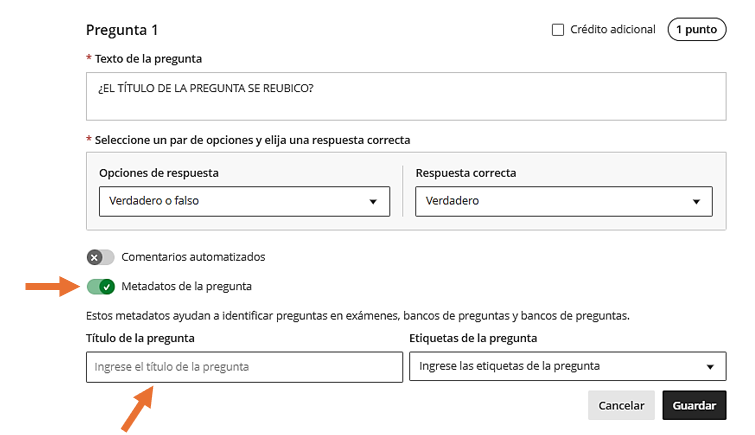 Pregunta 1

Crédito adicional

1 punto

* Texto de la pregunta

¿EL TÍTULO DE LA PREGUNTA SE REUBICO?

* Seleccione un par de opciones y elija una respuesta correcta

Opciones de respuesta

Verdadero o falso

Respuesta correcta

Verdadero

Comentarios automatizados

Metadatos de la pregunta

Estos metadatos ayudan a identificar preguntas en exámenes, bancos de preguntas y bancos de preguntas.

Título de la pregunta

Ingrese el título de la pregunta

Etiquetas de la pregunta

Ingrese las etiquetas de la pregunta

Cancelar

Guardar